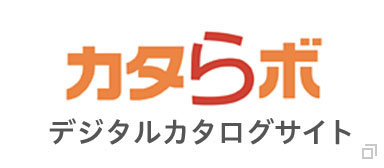 カタらボ
デジタルカタログサイト